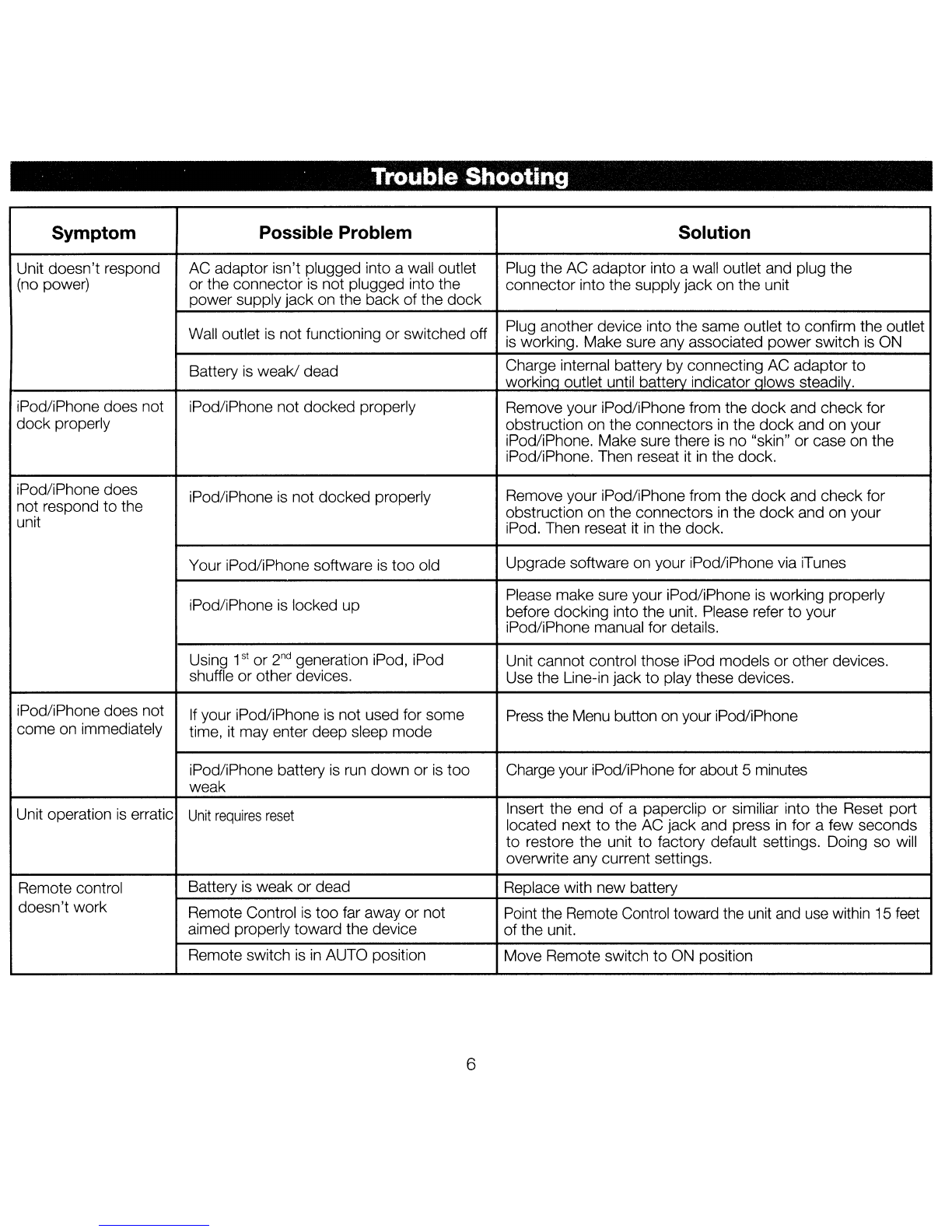 Trouble Shooting

| Symptom | Possible Problem | Solution |
|---|---|---|
| Unit doesn't respond (no power) | AC adaptor isn't plugged into a wall outlet or the connector is not plugged into the power supply jack on the back of the dock | Plug the AC adaptor into a wall outlet and plug the connector into the supply jack on the unit |
| | Wall outlet is not functioning or switched off | Plug another device into the same outlet to confirm the outlet is working. Make sure any associated power switch is ON |
| | Battery is weak/ dead | Charge internal battery by connecting AC adaptor to working outlet until battery indicator glows steadily. |
| iPod/iPhone does not dock properly | iPod/iPhone not docked properly | Remove your iPod/iPhone from the dock and check for obstruction on the connectors in the dock and on your iPod/iPhone. Make sure there is no "skin" or case on the iPod/iPhone. Then reseat it in the dock. |
| iPod/iPhone does not respond to the unit | iPod/iPhone is not docked properly | Remove your iPod/iPhone from the dock and check for obstruction on the connectors in the dock and on your iPod. Then reseat it in the dock. |
| | Your iPod/iPhone software is too old | Upgrade software on your iPod/iPhone via iTunes |
| | iPod/iPhone is locked up | Please make sure your iPod/iPhone is working properly before docking into the unit. Please refer to your iPod/iPhone manual for details. |
| | Using $1^{st}$ or $2^{nd}$ generation iPod, iPod shuffle or other devices. | Unit cannot control those iPod models or other devices. Use the Line-in jack to play these devices. |
| iPod/iPhone does not come on immediately | If your iPod/iPhone is not used for some time, it may enter deep sleep mode | Press the Menu button on your iPod/iPhone |
| | iPod/iPhone battery is run down or is too weak | Charge your iPod/iPhone for about 5 minutes |
| Unit operation is erratic | Unit requires reset | Insert the end of a paperclip or similiar into the Reset port located next to the AC jack and press in for a few seconds to restore the unit to factory default settings. Doing so will overwrite any current settings. |
| Remote control doesn't work | Battery is weak or dead | Replace with new battery |
| | Remote Control is too far away or not aimed properly toward the device | Point the Remote Control toward the unit and use within 15 feet of the unit. |
| | Remote switch is in AUTO position | Move Remote switch to ON position |

6